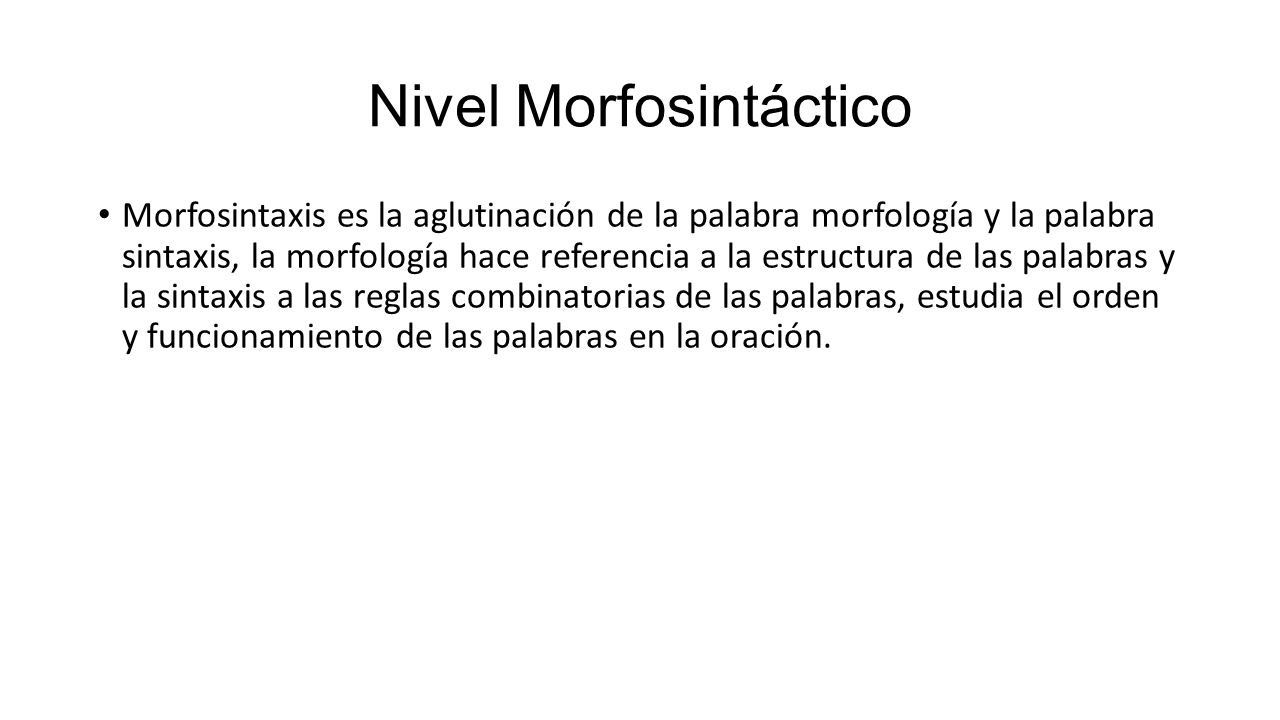 Nivel Morfosintáctico

• Morfosintaxis es la aglutinación de la palabra morfología y la palabra sintaxis, la morfología hace referencia a la estructura de las palabras y la sintaxis a las reglas combinatorias de las palabras, estudia el orden y funcionamiento de las palabras en la oración.